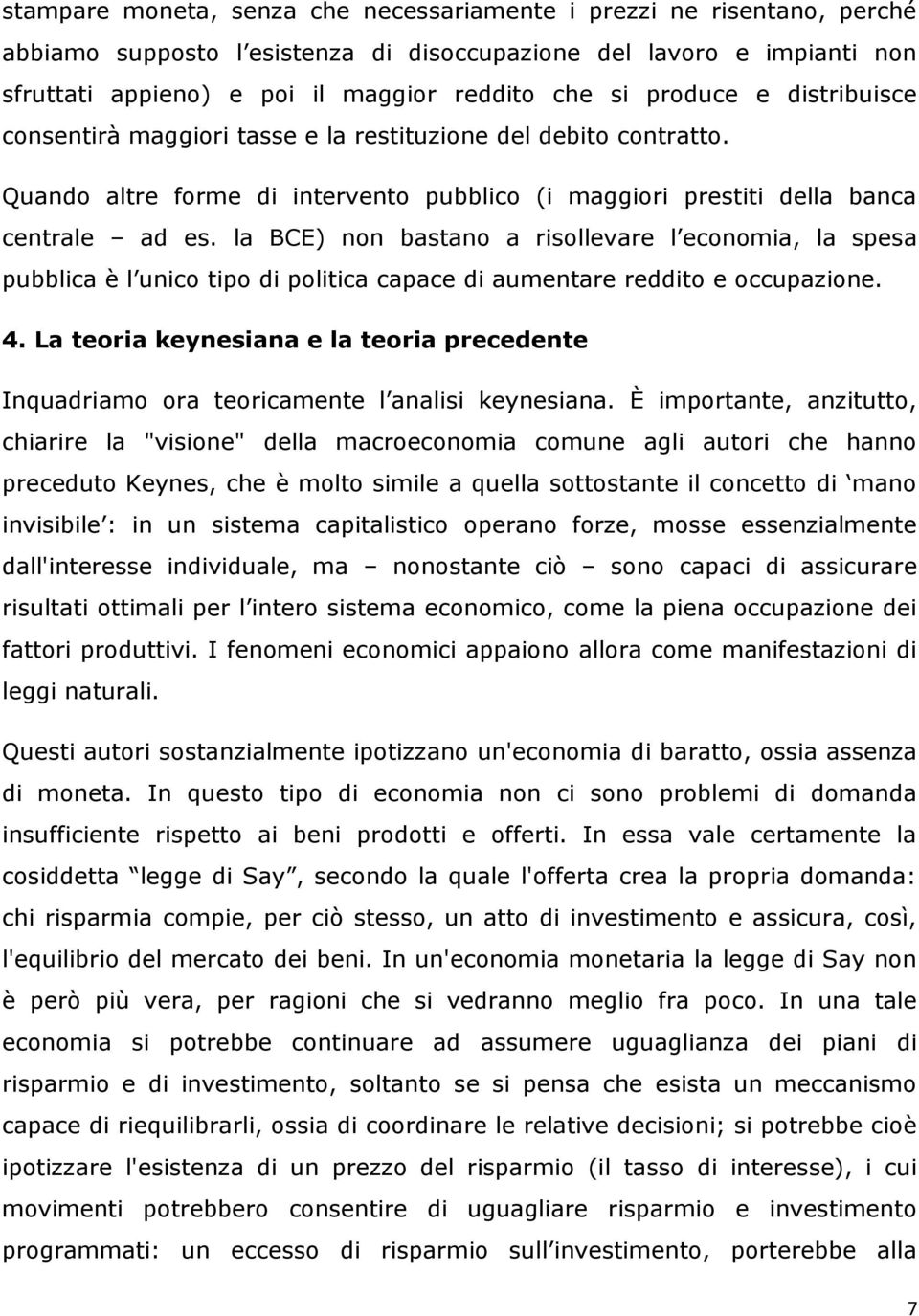 stampare moneta, senza che necessariamente i prezzi ne risentano, perché abbiamo supposto l esistenza di disoccupazione del lavoro e impianti non sfruttati appieno) e poi il maggior reddito che si produce e distribuisce consentirà maggiori tasse e la restituzione del debito contratto.

Quando altre forme di intervento pubblico (i maggiori prestiti della banca centrale – ad es. la BCE) non bastano a risollevare l economia, la spesa pubblica è l unico tipo di politica capace di aumentare reddito e occupazione.

4. La teoria keynesiana e la teoria precedente

Inquadriamo ora teoricamente l analisi keynesiana. È importante, anzitutto, chiarire la "visione" della macroeconomia comune agli autori che hanno preceduto Keynes, che è molto simile a quella sottostante il concetto di mano invisibile : in un sistema capitalistico operano forze, mosse essenzialmente dall'interesse individuale, ma – nonostante ciò – sono capaci di assicurare risultati ottimali per l intero sistema economico, come la piena occupazione dei fattori produttivi. I fenomeni economici appaiono allora come manifestazioni di leggi naturali.

Questi autori sostanzialmente ipotizzano un'economia di baratto, ossia assenza di moneta. In questo tipo di economia non ci sono problemi di domanda insufficiente rispetto ai beni prodotti e offerti. In essa vale certamente la cosiddetta legge di Say , secondo la quale l'offerta crea la propria domanda: chi risparmia compie, per ciò stesso, un atto di investimento e assicura, così, l'equilibrio del mercato dei beni. In un'economia monetaria la legge di Say non è però più vera, per ragioni che si vedranno meglio fra poco. In una tale economia si potrebbe continuare ad assumere uguaglianza dei piani di risparmio e di investimento, soltanto se si pensa che esista un meccanismo capace di riequilibrarli, ossia di coordinare le relative decisioni; si potrebbe cioè ipotizzare l'esistenza di un prezzo del risparmio (il tasso di interesse), i cui movimenti potrebbero consentire di uguagliare risparmio e investimento programmati: un eccesso di risparmio sull investimento, porterebbe alla

7